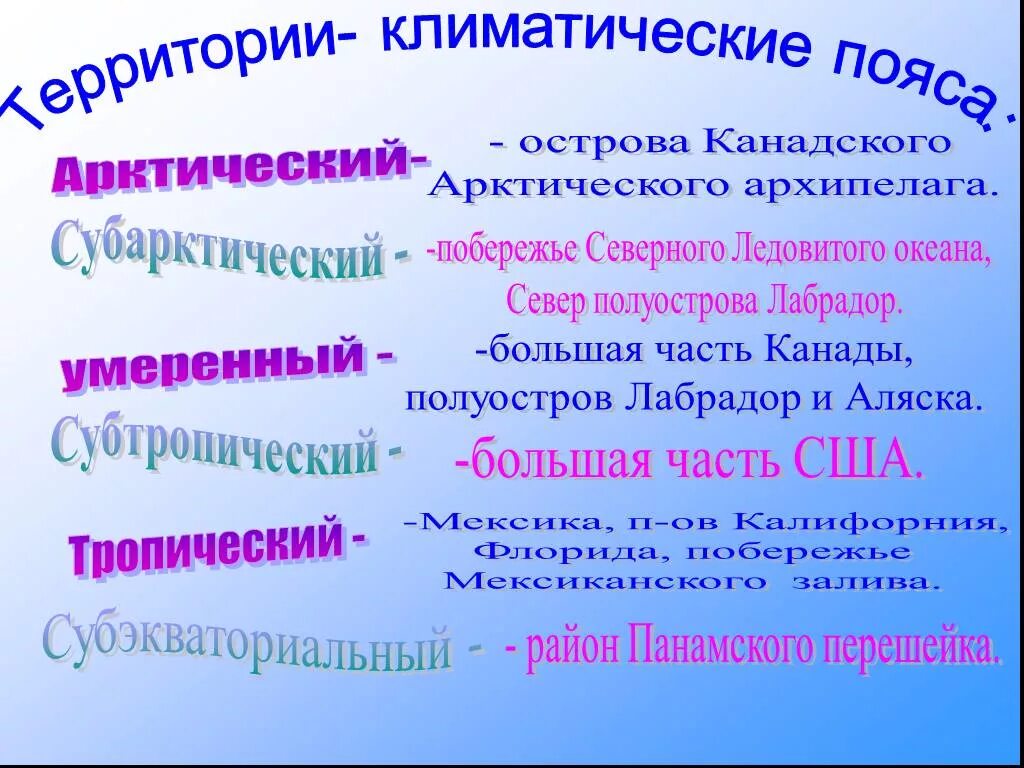 Территории- климатические пояса.

Арктический- - острова Канадского Арктического архипелага.

Субарктический - -побережье Северного Ледовитого океана, Север полуострова Лабрадор.

умеренный - -большая часть Канады, полуостров Лабрадор и Аляска.

Субтропический - -большая часть США.

Тропический - -Мексика, п-ов Калифорния, Флорида, побережье Мексиканского залива.

Субэкваториальный - - район Панамского перешейка.